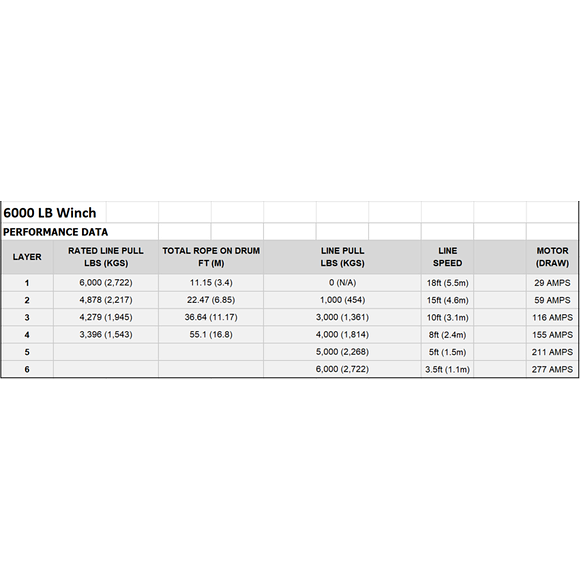 6000 LB Winch

PERFORMANCE DATA

| LAYER | RATED LINE PULL LBS (KGS) | TOTAL ROPE ON DRUM FT (M) | LINE PULL LBS (KGS) | LINE SPEED | MOTOR (DRAW) |
|---|---|---|---|---|---|
| 1 | 6,000 (2,722) | 11.15 (3.4) | 0 (N/A) | 18ft (5.5m) | 29 AMPS |
| 2 | 4,878 (2,217) | 22.47 (6.85) | 1,000 (454) | 15ft (4.6m) | 59 AMPS |
| 3 | 4,279 (1,945) | 36.64 (11.17) | 3,000 (1,361) | 10ft (3.1m) | 116 AMPS |
| 4 | 3,396 (1,543) | 55.1 (16.8) | 4,000 (1,814) | 8ft (2.4m) | 155 AMPS |
| 5 | | | 5,000 (2,268) | 5ft (1.5m) | 211 AMPS |
| 6 | | | 6,000 (2,722) | 3.5ft (1.1m) | 277 AMPS |